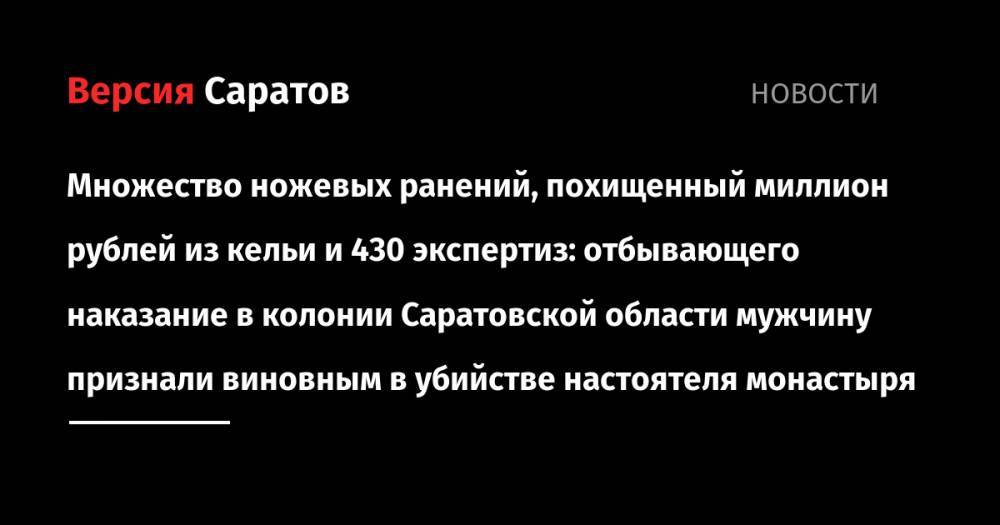 Версия Саратов

НОВОСТИ

Множество ножевых ранений, похищенный миллион рублей из кельи и 430 экспертиз: отбывающего наказание в колонии Саратовской области мужчину признали виновным в убийстве настоятеля монастыря